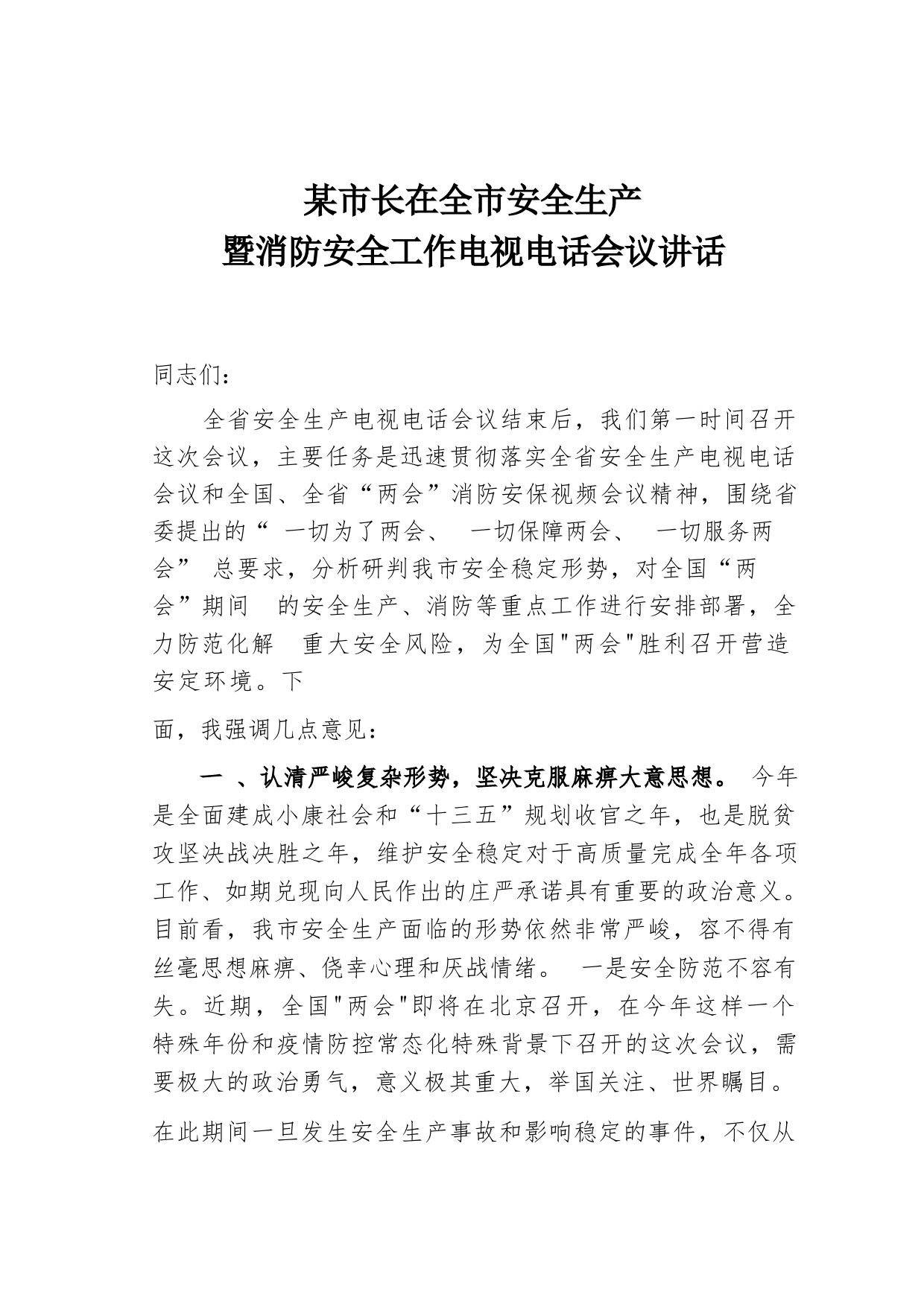 某市长在全市安全生产
暨消防安全工作电视电话会议讲话

同志们：

全省安全生产电视电话会议结束后，我们第一时间召开这次会议，主要任务是迅速贯彻落实全省安全生产电视电话会议和全国、全省“两会”消防安保视频会议精神，围绕省委提出的“ 一切为了两会、 一切保障两会、 一切服务两会” 总要求，分析研判我市安全稳定形势，对全国“两会”期间 的安全生产、消防等重点工作进行安排部署，全力防范化解 重大安全风险，为全国"两会"胜利召开营造安定环境。下

面，我强调几点意见：

一 、认清严峻复杂形势，坚决克服麻痹大意思想。 今年是全面建成小康社会和“十三五”规划收官之年，也是脱贫攻坚决战决胜之年，维护安全稳定对于高质量完成全年各项工作、如期兑现向人民作出的庄严承诺具有重要的政治意义。目前看，我市安全生产面临的形势依然非常严峻，容不得有丝毫思想麻痹、侥幸心理和厌战情绪。 一是安全防范不容有失。近期，全国"两会"即将在北京召开，在今年这样一个特殊年份和疫情防控常态化特殊背景下召开的这次会议，需要极大的政治勇气，意义极其重大，举国关注、世界瞩目。

在此期间一旦发生安全生产事故和影响稳定的事件，不仅从